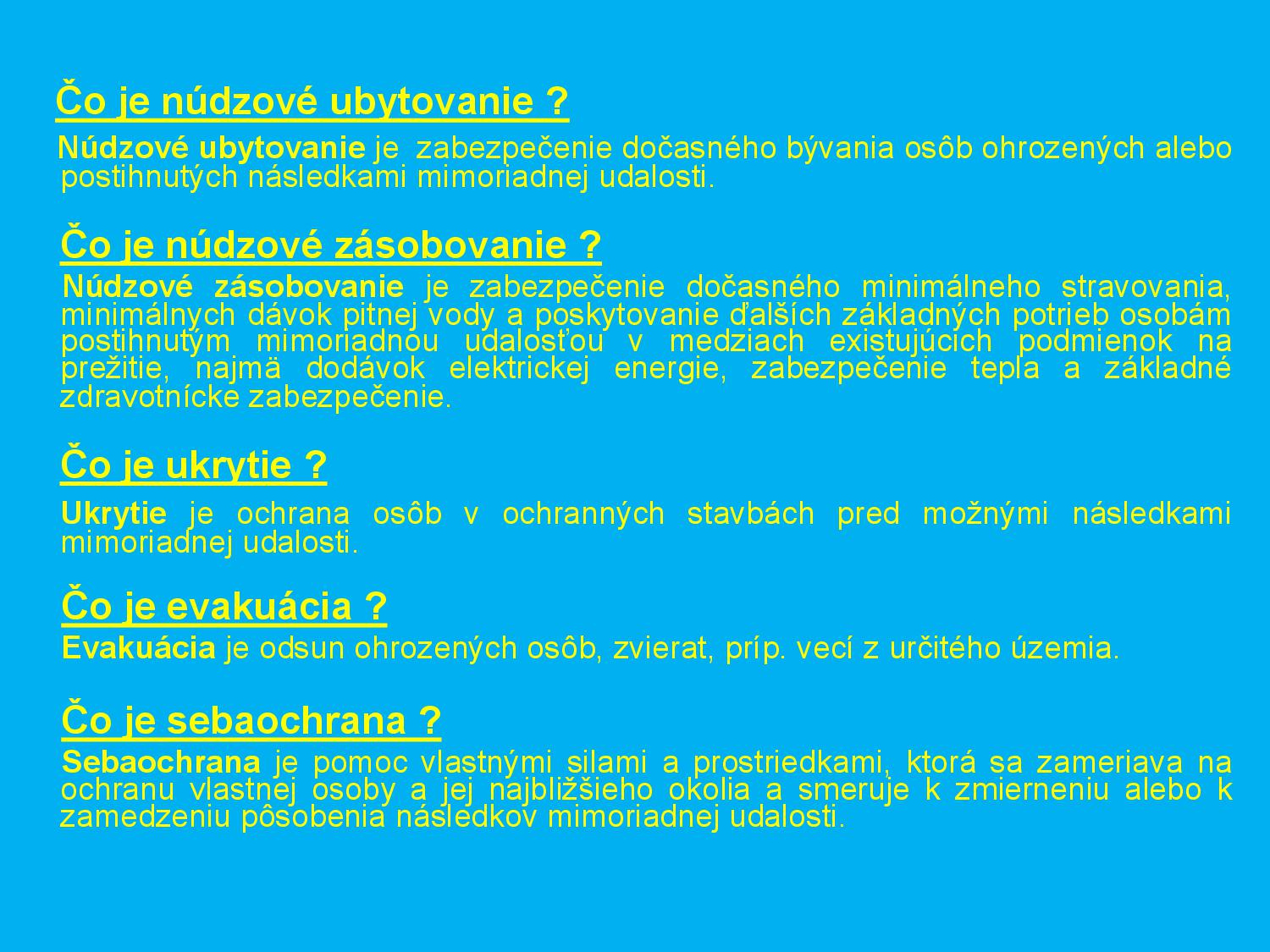 Čo je núdzové ubytovanie ?

Núdzové ubytovanie je zabezpečenie dočasného bývania osôb ohrozených alebo postihnutých následkami mimoriadnej udalosti.

Čo je núdzové zásobovanie ?

Núdzové zásobovanie je zabezpečenie dočasného minimálneho stravovania, minimálnych dávok pitnej vody a poskytovanie ďalších základných potrieb osobám postihnutým mimoriadnou udalosťou v medziach existujúcich podmienok na prežitie, najmä dodávok elektrickej energie, zabezpečenie tepla a základné zdravotnícke zabezpečenie.

Čo je ukrytie ?

Ukrytie je ochrana osôb v ochranných stavbách pred možnými následkami mimoriadnej udalosti.

Čo je evakuácia ?

Evakuácia je odsun ohrozených osôb, zvierat, príp. vecí z určitého územia.

Čo je sebaochrana ?

Sebaochrana je pomoc vlastnými silami a prostriedkami, ktorá sa zameriava na ochranu vlastnej osoby a jej najbližšieho okolia a smeruje k zmierneniu alebo k zamedzeniu pôsobenia následkov mimoriadnej udalosti.